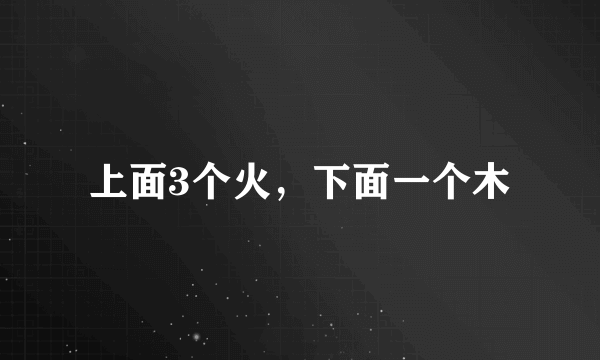 上面3个火，下面一个木